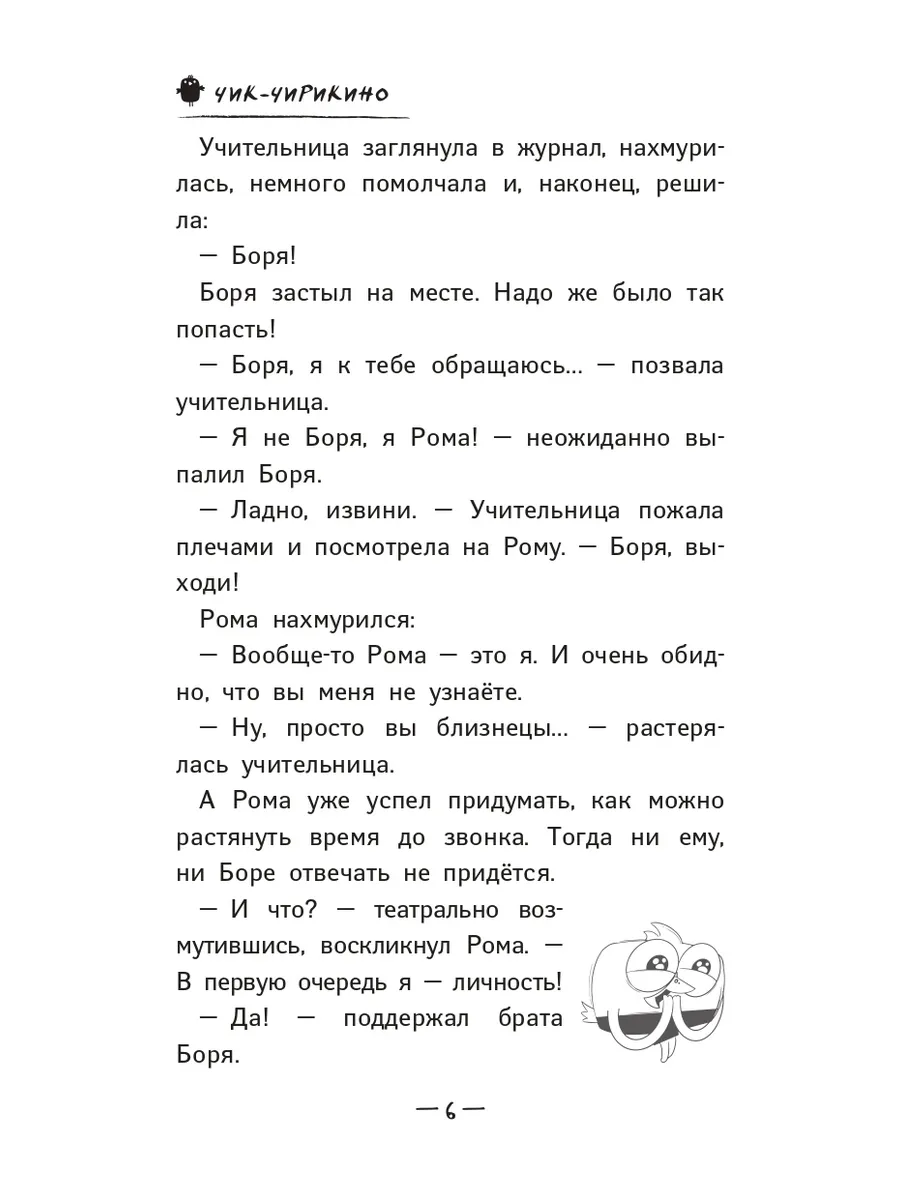 ЧИК-ЧИРИКИНО

Учительница заглянула в журнал, нахмурилась, немного помолчала и, наконец, решила:

— Боря!

Боря застыл на месте. Надо же было так попасть!

— Боря, я к тебе обращаюсь... — позвала учительница.

— Я не Боря, я Рома! — неожиданно выпалил Боря.

— Ладно, извини. — Учительница пожала плечами и посмотрела на Рому. — Боря, выходи!

Рома нахмурился:

— Вообще-то Рома — это я. И очень обидно, что вы меня не узнаёте.

— Ну, просто вы близнецы... — растерялась учительница.

А Рома уже успел придумать, как можно растянуть время до звонка. Тогда ни ему, ни Боре отвечать не придётся.

— И что? — театрально возмутившись, воскликнул Рома. — В первую очередь я — личность!

— Да! — поддержал брата Боря.

— 6 —